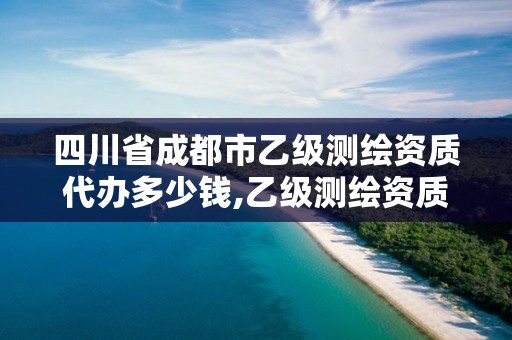 四川省成都市乙级测绘资质代办多少钱,乙级测绘资质